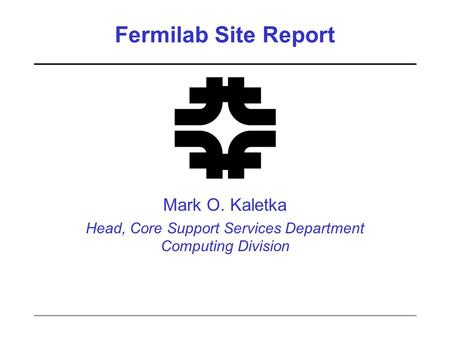 Fermilab Site Report

Mark O. Kaletka
Head, Core Support Services Department
Computing Division